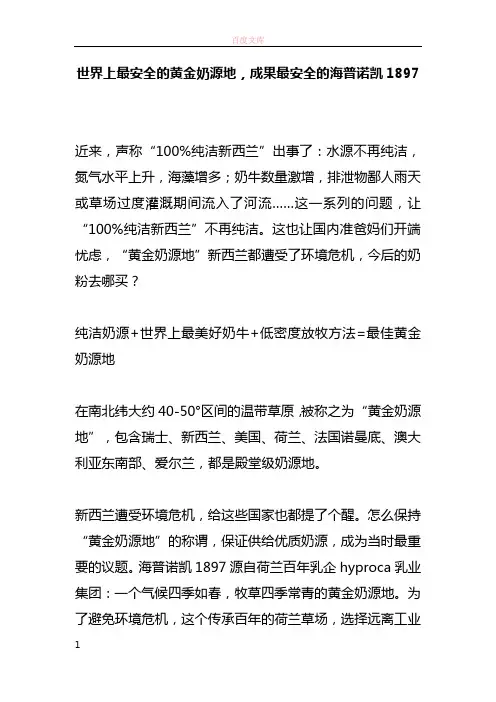 百度文库

世界上最安全的黄金奶源地，成果最安全的海普诺凯 1897

近来，声称“100%纯洁新西兰”出事了：水源不再纯洁，氮气水平上升，海藻增多；奶牛数量激增，排泄物鄙人雨天或草场过度灌溉期间流入了河流......这一系列的问题，让“100%纯洁新西兰”不再纯洁。这也让国内准爸妈们开端忧虑，“黄金奶源地”新西兰都遭受了环境危机，今后的奶粉去哪买？

纯洁奶源+世界上最美好奶牛+低密度放牧方法=最佳黄金奶源地

在南北纬大约 40-50°区间的温带草原，被称之为“黄金奶源地”，包含瑞士、新西兰、美国、荷兰、法国诺曼底、澳大利亚东南部、爱尔兰，都是殿堂级奶源地。

新西兰遭受环境危机，给这些国家也都提了个醒。怎么保持“黄金奶源地”的称谓，保证供给优质奶源，成为当时最重要的议题。海普诺凯 1897 源自荷兰百年乳企 hyproca 乳业集团：一个气候四季如春，牧草四季常青的黄金奶源地。为了避免环境危机，这个传承百年的荷兰草场，选择远离工业

1